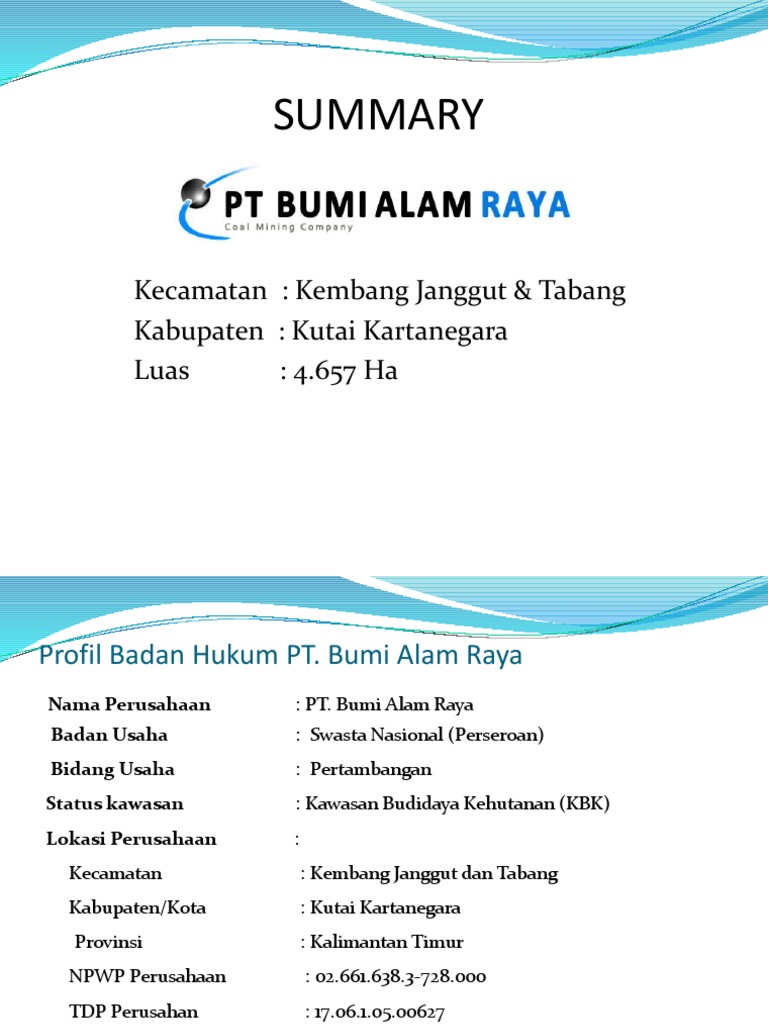 SUMMARY

PT BUMI ALAM RAYA
Coal Mining Company

Kecamatan : Kembang Janggut & Tabang
Kabupaten : Kutai Kartanegara
Luas : 4.657 Ha

Profil Badan Hukum PT. Bumi Alam Raya

Nama Perusahaan : PT. Bumi Alam Raya
Badan Usaha : Swasta Nasional (Perseroan)
Bidang Usaha : Pertambangan
Status kawasan : Kawasan Budidaya Kehutanan (KBK)
Lokasi Perusahaan :
Kecamatan : Kembang Janggut dan Tabang
Kabupaten/Kota : Kutai Kartanegara
Provinsi : Kalimantan Timur
NPWP Perusahaan : 02.661.638.3-728.000
TDP Perusahan : 17.06.1.05.00627